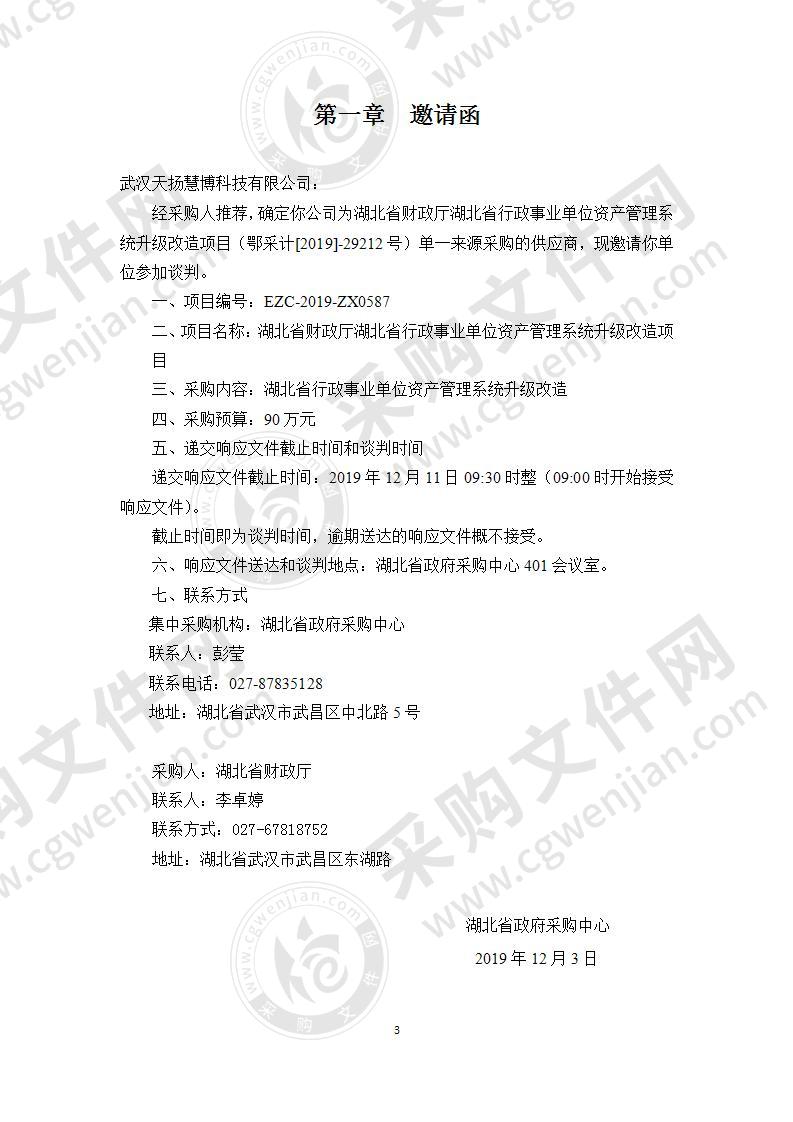 第一章　邀请函

武汉天扬慧博科技有限公司：

经采购人推荐，确定你公司为湖北省财政厅湖北省行政事业单位资产管理系统升级改造项目（鄂采计[2019]-29212 号）单一来源采购的供应商，现邀请你单位参加谈判。

一、项目编号：EZC-2019-ZX0587

二、项目名称：湖北省财政厅湖北省行政事业单位资产管理系统升级改造项目

三、采购内容：湖北省行政事业单位资产管理系统升级改造

四、采购预算：90 万元

五、递交响应文件截止时间和谈判时间

递交响应文件截止时间：2019 年 12 月 11 日 09:30 时整（09:00 时开始接受响应文件）。

截止时间即为谈判时间，逾期送达的响应文件概不接受。

六、响应文件送达和谈判地点：湖北省政府采购中心 401 会议室。

七、联系方式

集中采购机构：湖北省政府采购中心

联系人：彭莹

联系电话：027-87835128

地址：湖北省武汉市武昌区中北路 5 号

采购人：湖北省财政厅

联系人：李卓婷

联系方式：027-67818752

地址：湖北省武汉市武昌区东湖路

湖北省政府采购中心

2019 年 12 月 3 日

3

www.cgwenjian.com 采购文件网